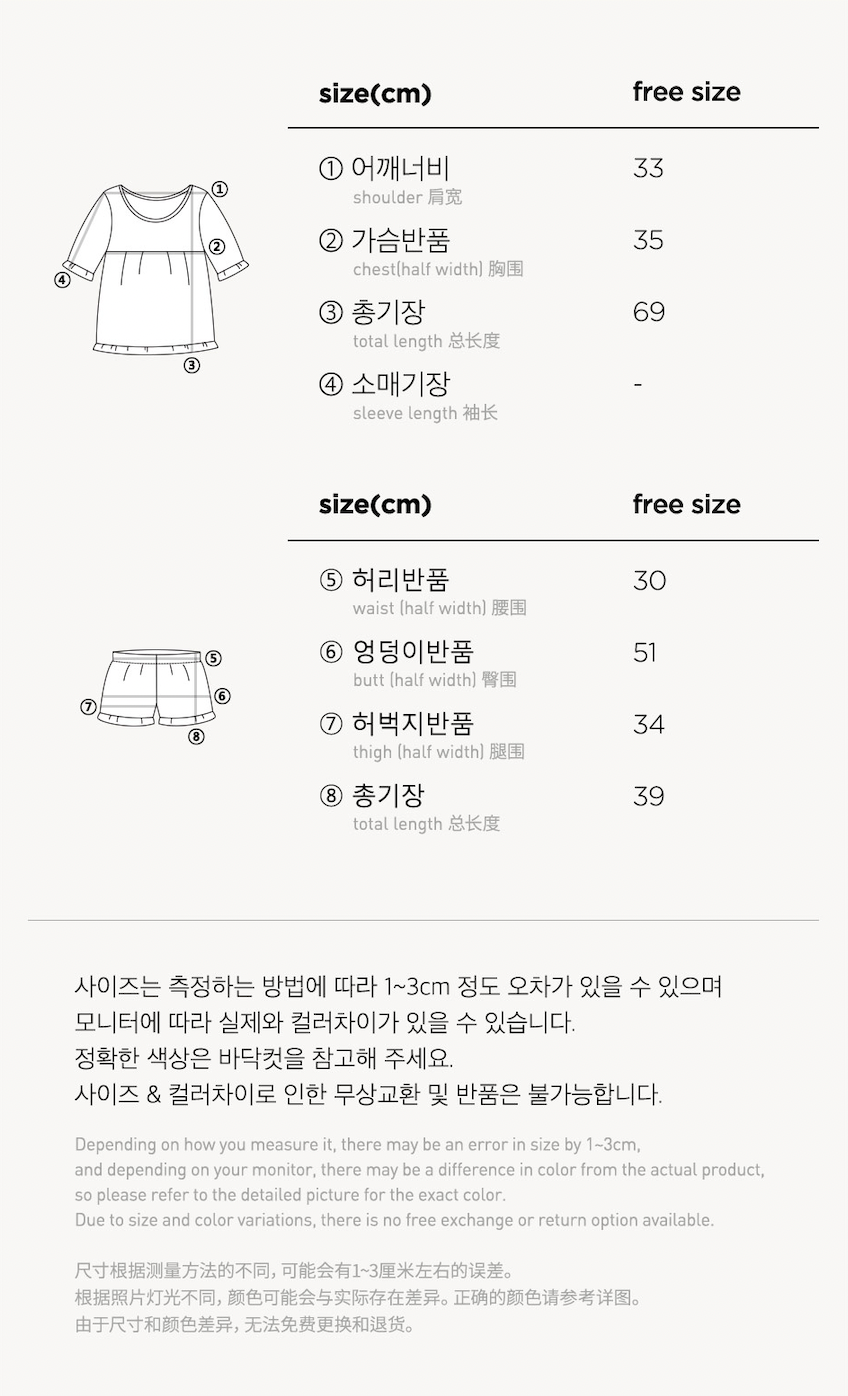 ① ② ③ ④

| size(cm) | free size |
|---|---|
| ① 어깨너비 shoulder 肩宽 | 33 |
| ② 가슴반품 chest(half width) 胸围 | 35 |
| ③ 총기장 total length 总长度 | 69 |
| ④ 소매기장 sleeve length 袖长 | - |

⑤ ⑥ ⑦ ⑧

| size(cm) | free size |
|---|---|
| ⑤ 허리반품 waist (half width) 腰围 | 30 |
| ⑥ 엉덩이반품 butt (half width) 臀围 | 51 |
| ⑦ 허벅지반품 thigh (half width) 腿围 | 34 |
| ⑧ 총기장 total length 总长度 | 39 |

사이즈는 측정하는 방법에 따라 1~3cm 정도 오차가 있을 수 있으며
모니터에 따라 실제와 컬러차이가 있을 수 있습니다.
정확한 색상은 바닥컷을 참고해 주세요.
사이즈 & 컬러차이로 인한 무상교환 및 반품은 불가능합니다.

Depending on how you measure it, there may be an error in size by 1~3cm, and depending on your monitor, there may be a difference in color from the actual product, so please refer to the detailed picture for the exact color.
Due to size and color variations, there is no free exchange or return option available.

尺寸根据测量方法的不同，可能会有1~3厘米左右的误差。
根据照片灯光不同，颜色可能会与实际存在差异。正确的颜色请参考详图。
由于尺寸和颜色差异，无法免费更换和退货。